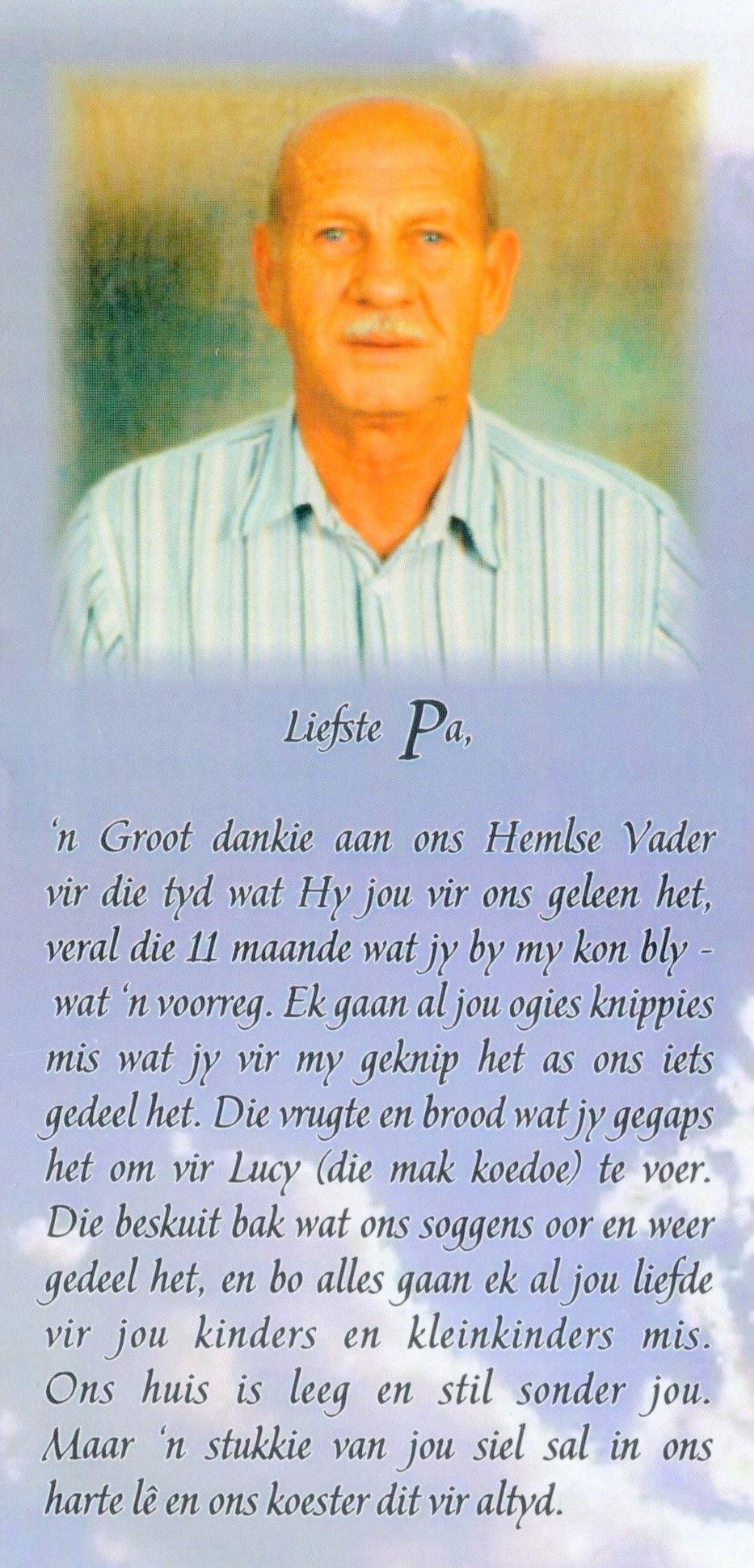 Liefste Pa,

'n Groot dankie aan ons Hemlse Vader vir die tyd wat Hy jou vir ons geleen het, veral die 11 maande wat jy by my kon bly - wat 'n voorreg. Ek gaan al jou ogies knippies mis wat jy vir my geknip het as ons iets gedeel het. Die vrugte en brood wat jy gegaps het om vir Lucy (die mak koedoe) te voer. Die beskuit bak wat ons soggens oor en weer gedeel het, en bo alles gaan ek al jou liefde vir jou kinders en kleinkinders mis. Ons huis is leeg en stil sonder jou. Maar 'n stukkie van jou siel sal in ons harte lê en ons koester dit vir altyd.